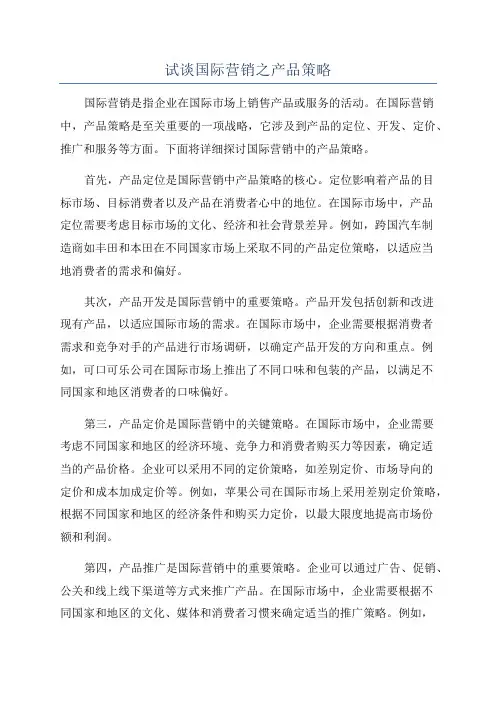 试谈国际营销之产品策略

国际营销是指企业在国际市场上销售产品或服务的活动。在国际营销中，产品策略是至关重要的一项战略，它涉及到产品的定位、开发、定价、推广和服务等方面。下面将详细探讨国际营销中的产品策略。

首先，产品定位是国际营销中产品策略的核心。定位影响着产品的目标市场、目标消费者以及产品在消费者心中的地位。在国际市场中，产品定位需要考虑目标市场的文化、经济和社会背景差异。例如，跨国汽车制造商如丰田和本田在不同国家市场上采取不同的产品定位策略，以适应当地消费者的需求和偏好。

其次，产品开发是国际营销中的重要策略。产品开发包括创新和改进现有产品，以适应国际市场的需求。在国际市场中，企业需要根据消费者需求和竞争对手的产品进行市场调研，以确定产品开发的方向和重点。例如，可口可乐公司在国际市场上推出了不同口味和包装的产品，以满足不同国家和地区消费者的口味偏好。

第三，产品定价是国际营销中的关键策略。在国际市场中，企业需要考虑不同国家和地区的经济环境、竞争力和消费者购买力等因素，确定适当的产品价格。企业可以采用不同的定价策略，如差别定价、市场导向的定价和成本加成定价等。例如，苹果公司在国际市场上采用差别定价策略，根据不同国家和地区的经济条件和购买力定价，以最大限度地提高市场份额和利润。

第四，产品推广是国际营销中的重要策略。企业可以通过广告、促销、公关和线上线下渠道等方式来推广产品。在国际市场中，企业需要根据不同国家和地区的文化、媒体和消费者习惯来确定适当的推广策略。例如，